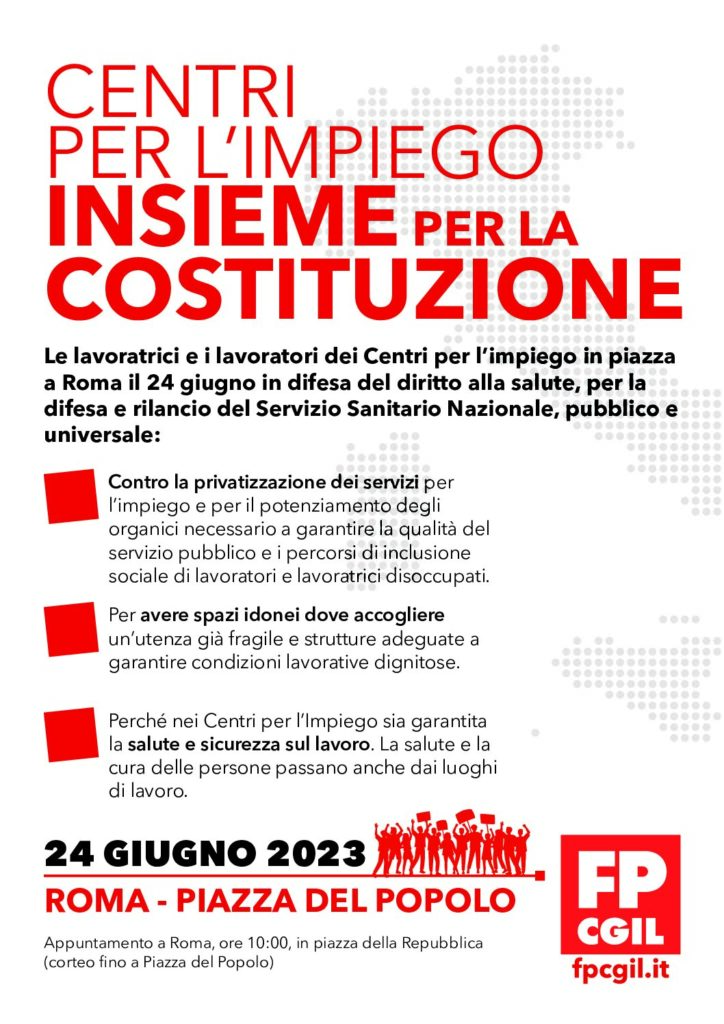 CENTRI PER L'IMPIEGO
INSIEME PER LA COSTITUZIONE

Le lavoratrici e i lavoratori dei Centri per l'impiego in piazza a Roma il 24 giugno in difesa del diritto alla salute, per la difesa e rilancio del Servizio Sanitario Nazionale, pubblico e universale:

Contro la privatizzazione dei servizi per l'impiego e per il potenziamento degli organici necessario a garantire la qualità del servizio pubblico e i percorsi di inclusione sociale di lavoratori e lavoratrici disoccupati.

Per avere spazi idonei dove accogliere un'utenza già fragile e strutture adeguate a garantire condizioni lavorative dignitose.

Perché nei Centri per l'Impiego sia garantita la salute e sicurezza sul lavoro. La salute e la cura delle persone passano anche dai luoghi di lavoro.

24 GIUGNO 2023
ROMA - PIAZZA DEL POPOLO

Appuntamento a Roma, ore 10:00, in piazza della Repubblica (corteo fino a Piazza del Popolo)

FP CGIL
fpcgil.it